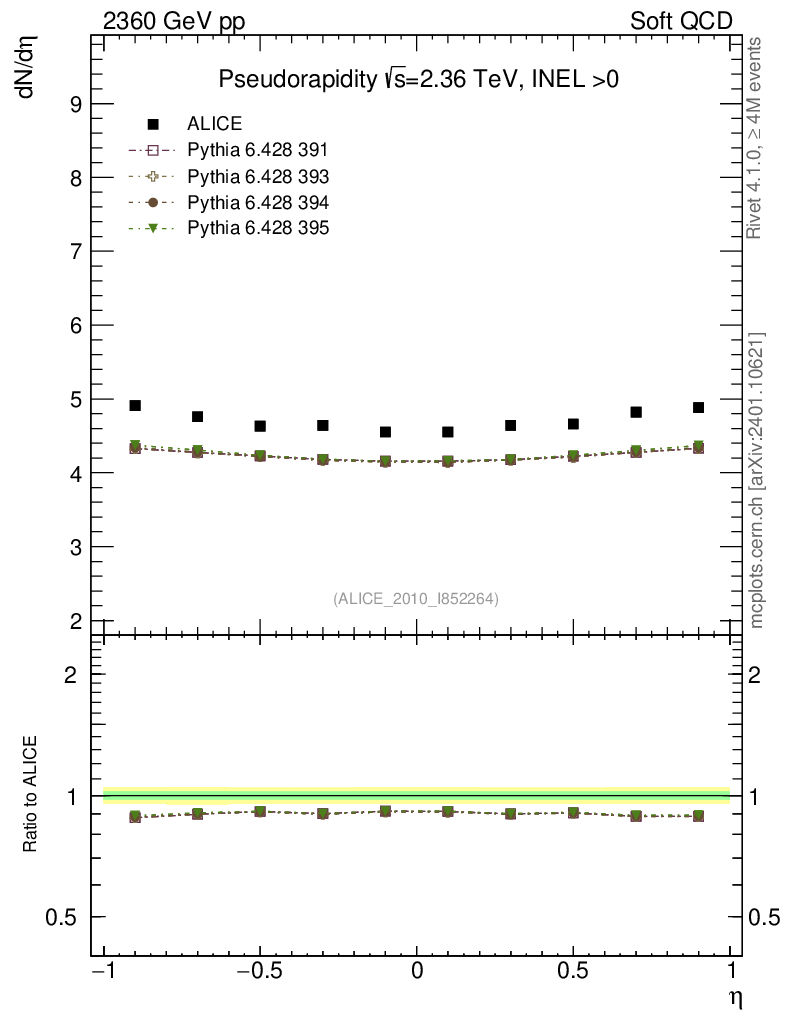 2360 GeV pp

Soft QCD

Pseudorapidity $\sqrt{s}$=2.36 TeV, INEL >0

dN/dη

ALICE
Pythia 6.428 391
Pythia 6.428 393
Pythia 6.428 394
Pythia 6.428 395

9
8
7
6
5
4
3
2

(ALICE_2010_I852264)

Rivet 4.1.0, ≥ 4M events

mcplots.cern.ch [arXiv:2401.10621]

Ratio to ALICE

2
1
0.5

2
1
0.5

−1
−0.5
0
0.5
1

η